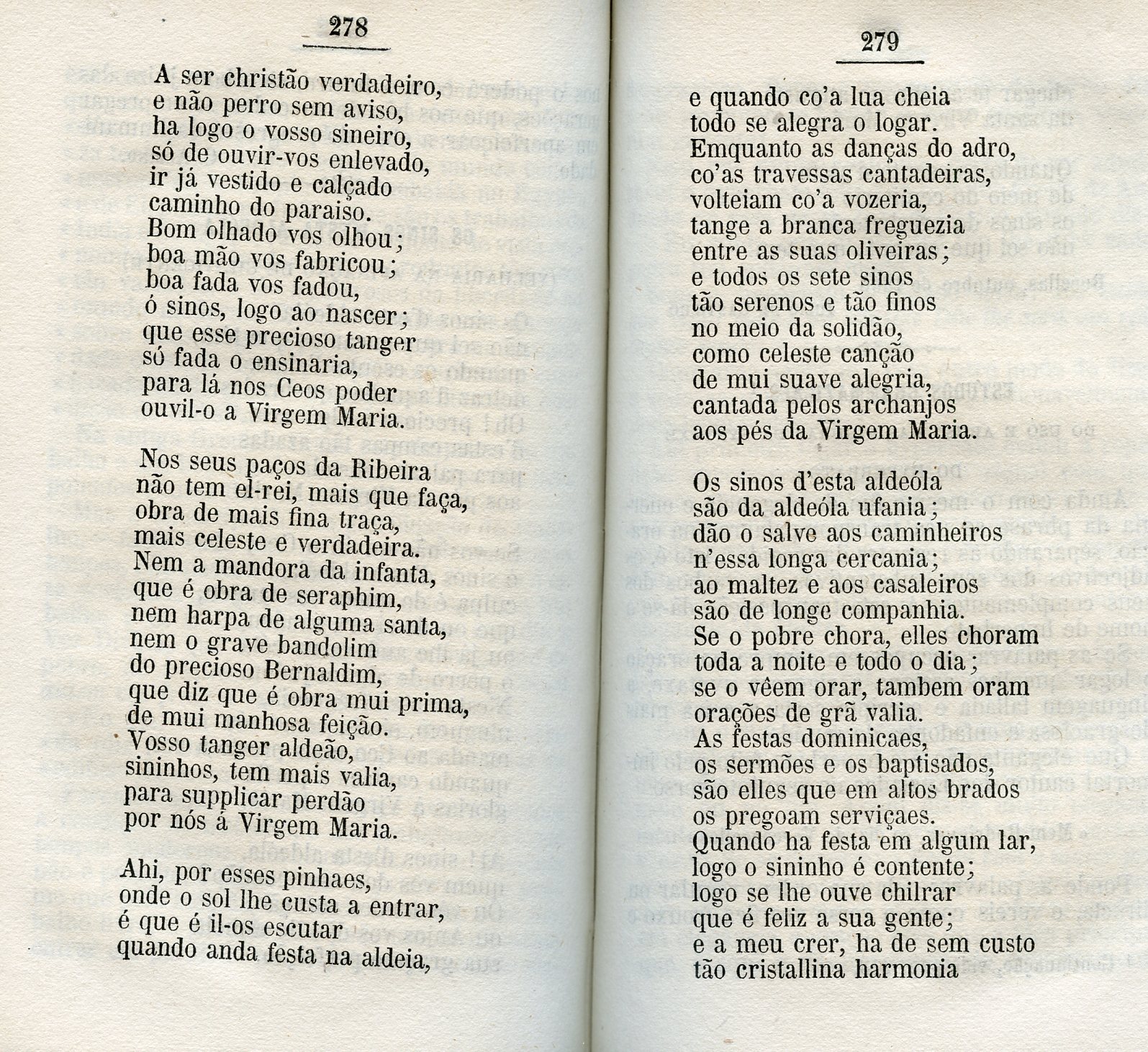 278

A ser christão verdadeiro,
e não perro sem aviso,
ha logo o vosso sineiro,
só de ouvir-vos enlevado,
ir já vestido e calçado
caminho do paraiso.
Bom olhado vos olhou;
boa mão vos fabricou;
boa fada vos fadou,
ó sinos, logo ao nascer;
que esse precioso tanger
só fada o ensinaria,
para lá nos Ceos poder
ouvil-o a Virgem Maria.

Nos seus paços da Ribeira
não tem el-rei, mais que faça,
obra de mais fina traça,
mais celeste e verdadeira.
Nem a mandora da infanta,
que é obra de seraphim,
nem harpa de alguma santa,
nem o grave bandolim
do precioso Bernaldim,
que diz que é obra mui prima,
de mui manhosa feição.
Vosso tanger aldeão,
sininhos, tem mais valia,
para supplicar perdão
por nós á Virgem Maria.

Ahi, por esses pinhaes,
onde o sol lhe custa a entrar,
é que é il-os escutar
quando anda festa na aldeia,

279

e quando co'a lua cheia
todo se alegra o logar.
Emquanto as danças do adro,
co'as travessas cantadeiras,
volteiam co'a vozeria,
tange a branca freguezia
entre as suas oliveiras;
e todos os sete sinos
tão serenos e tão finos
no meio da solidão,
como celeste canção
de mui suave alegria,
cantada pelos archanjos
aos pés da Virgem Maria.

Os sinos d'esta aldeóla
são da aldeóla ufania;
dão o salve aos caminheiros
n'essa longa cercania;
ao maltez e aos casaleiros
são de longe companhia.
Se o pobre chora, elles choram
toda a noite e todo o dia;
se o vêem orar, tambem oram
orações de grã valia.
As festas dominicaes,
os sermões e os baptisados,
são elles que em altos brados
os pregoam serviçaes.
Quando ha festa em algum lar,
logo o sininho é contente;
logo se lhe ouve chilrar
que é feliz a sua gente;
e a meu crer, ha de sem custo
tão cristallina harmonia